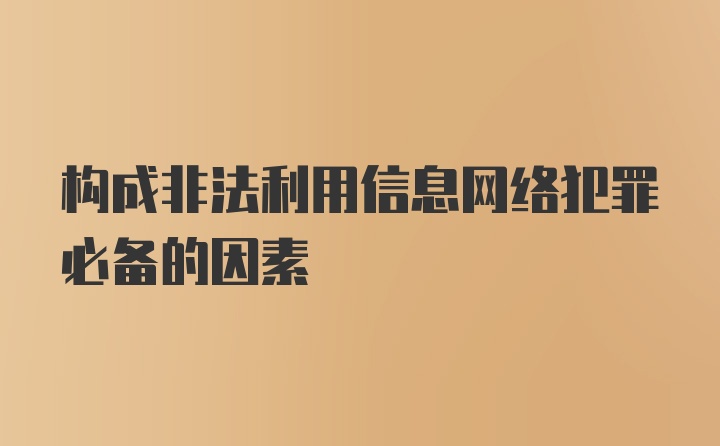 构成非法利用信息网络犯罪必备的因素